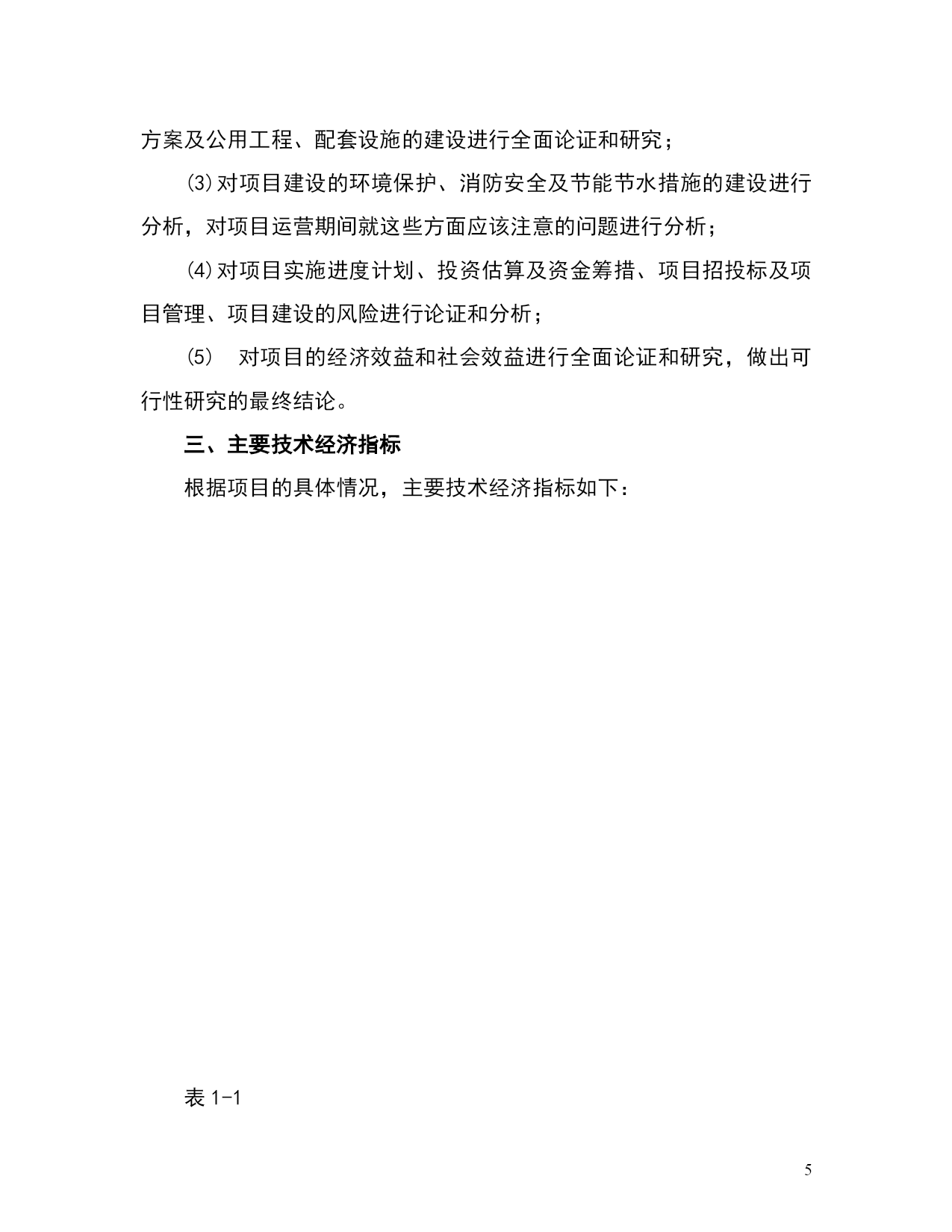 方案及公用工程、配套设施的建设进行全面论证和研究；

⑶对项目建设的环境保护、消防安全及节能节水措施的建设进行分析，对项目运营期间就这些方面应该注意的问题进行分析；

⑷对项目实施进度计划、投资估算及资金筹措、项目招投标及项目管理、项目建设的风险进行论证和分析；

⑸　对项目的经济效益和社会效益进行全面论证和研究，做出可行性研究的最终结论。

三、主要技术经济指标

根据项目的具体情况，主要技术经济指标如下：

表 1-1

5